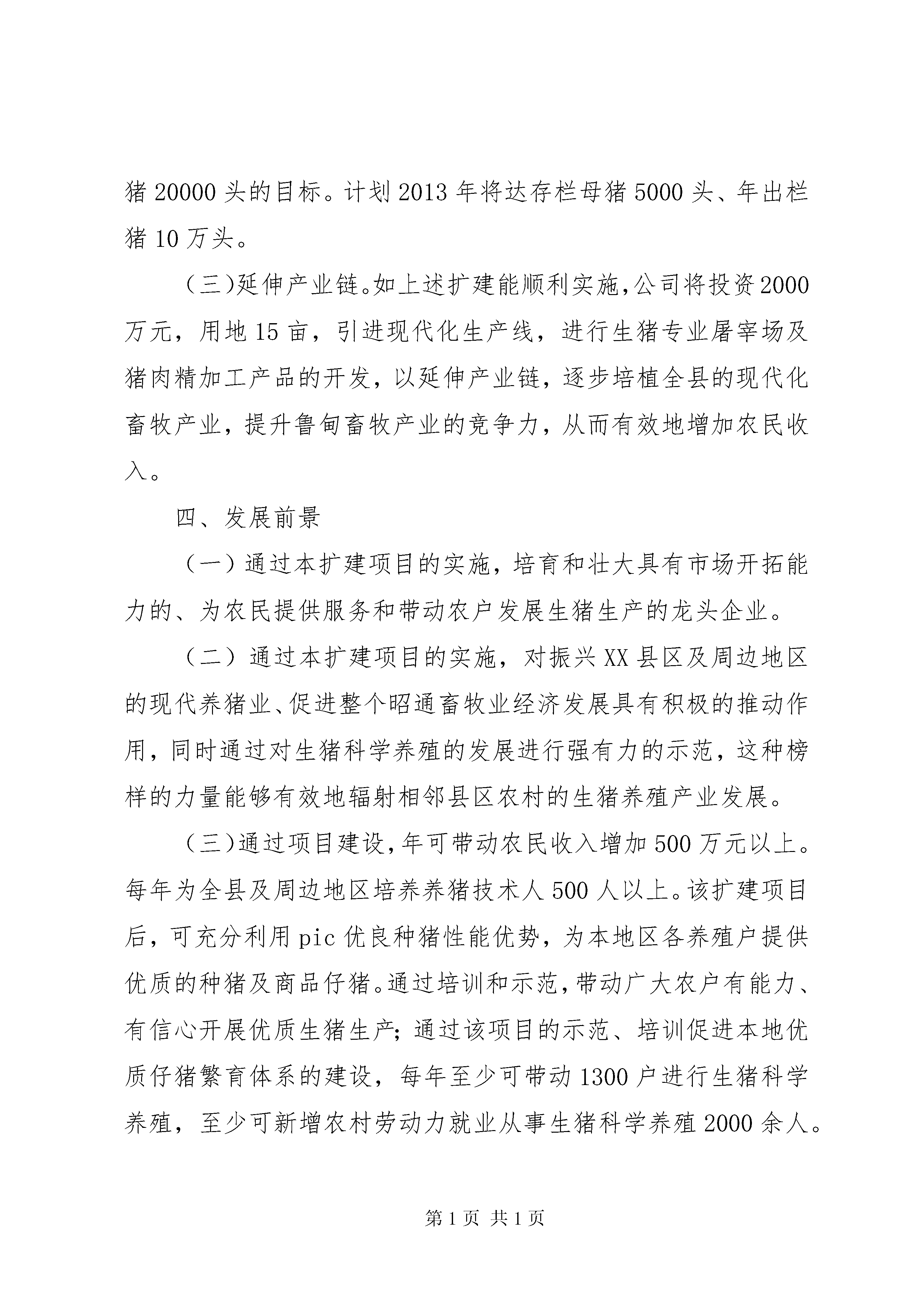 猪 20000 头的目标。计划 2013 年将达存栏母猪 5000 头、年出栏猪 10 万头。

（三）延伸产业链。如上述扩建能顺利实施，公司将投资 2000 万元，用地 15 亩，引进现代化生产线，进行生猪专业屠宰场及猪肉精加工产品的开发，以延伸产业链，逐步培植全县的现代化畜牧产业，提升鲁甸畜牧产业的竞争力，从而有效地增加农民收入。

四、发展前景

（一）通过本扩建项目的实施，培育和壮大具有市场开拓能力的、为农民提供服务和带动农户发展生猪生产的龙头企业。

（二）通过本扩建项目的实施，对振兴 XX 县区及周边地区的现代养猪业、促进整个昭通畜牧业经济发展具有积极的推动作用，同时通过对生猪科学养殖的发展进行强有力的示范，这种榜样的力量能够有效地辐射相邻县区农村的生猪养殖产业发展。

（三）通过项目建设，年可带动农民收入增加 500 万元以上。每年为全县及周边地区培养养猪技术人 500 人以上。该扩建项目后，可充分利用 pic 优良种猪性能优势，为本地区各养殖户提供优质的种猪及商品仔猪。通过培训和示范，带动广大农户有能力、有信心开展优质生猪生产；通过该项目的示范、培训促进本地优质仔猪繁育体系的建设，每年至少可带动 1300 户进行生猪科学养殖，至少可新增农村劳动力就业从事生猪科学养殖 2000 余人。

第 1 页 共 1 页